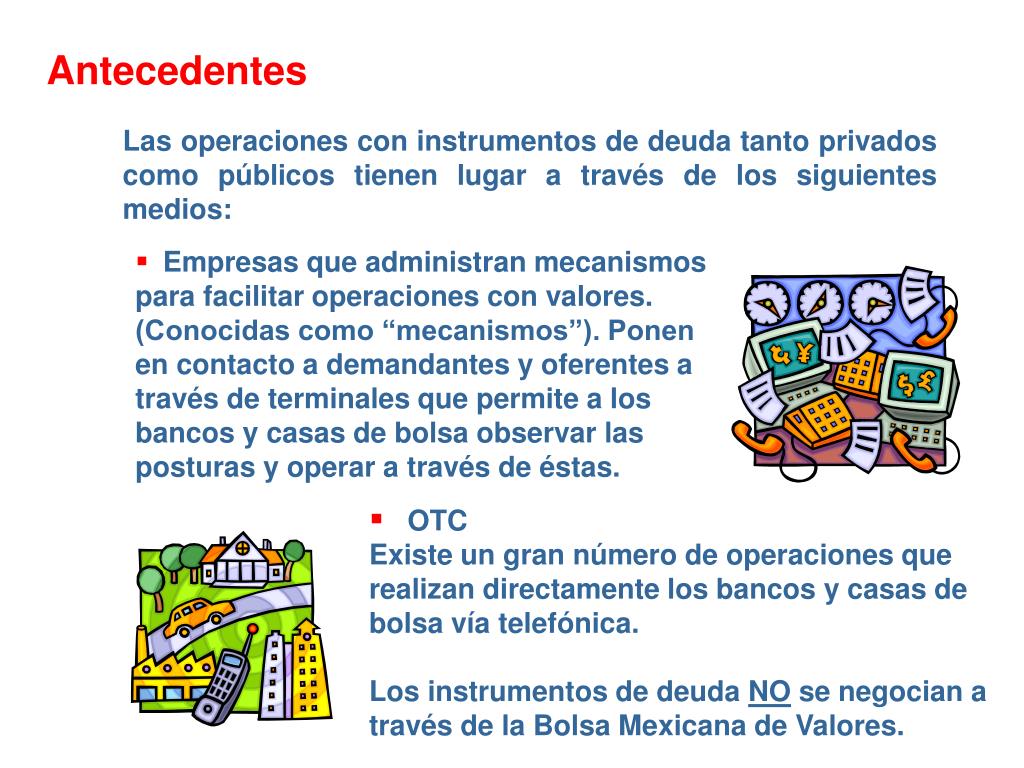 Antecedentes

Las operaciones con instrumentos de deuda tanto privados como públicos tienen lugar a través de los siguientes medios:

▪ Empresas que administran mecanismos para facilitar operaciones con valores. (Conocidas como “mecanismos”). Ponen en contacto a demandantes y oferentes a través de terminales que permite a los bancos y casas de bolsa observar las posturas y operar a través de éstas.

▪ OTC
Existe un gran número de operaciones que realizan directamente los bancos y casas de bolsa vía telefónica.

Los instrumentos de deuda NO se negocian a través de la Bolsa Mexicana de Valores.